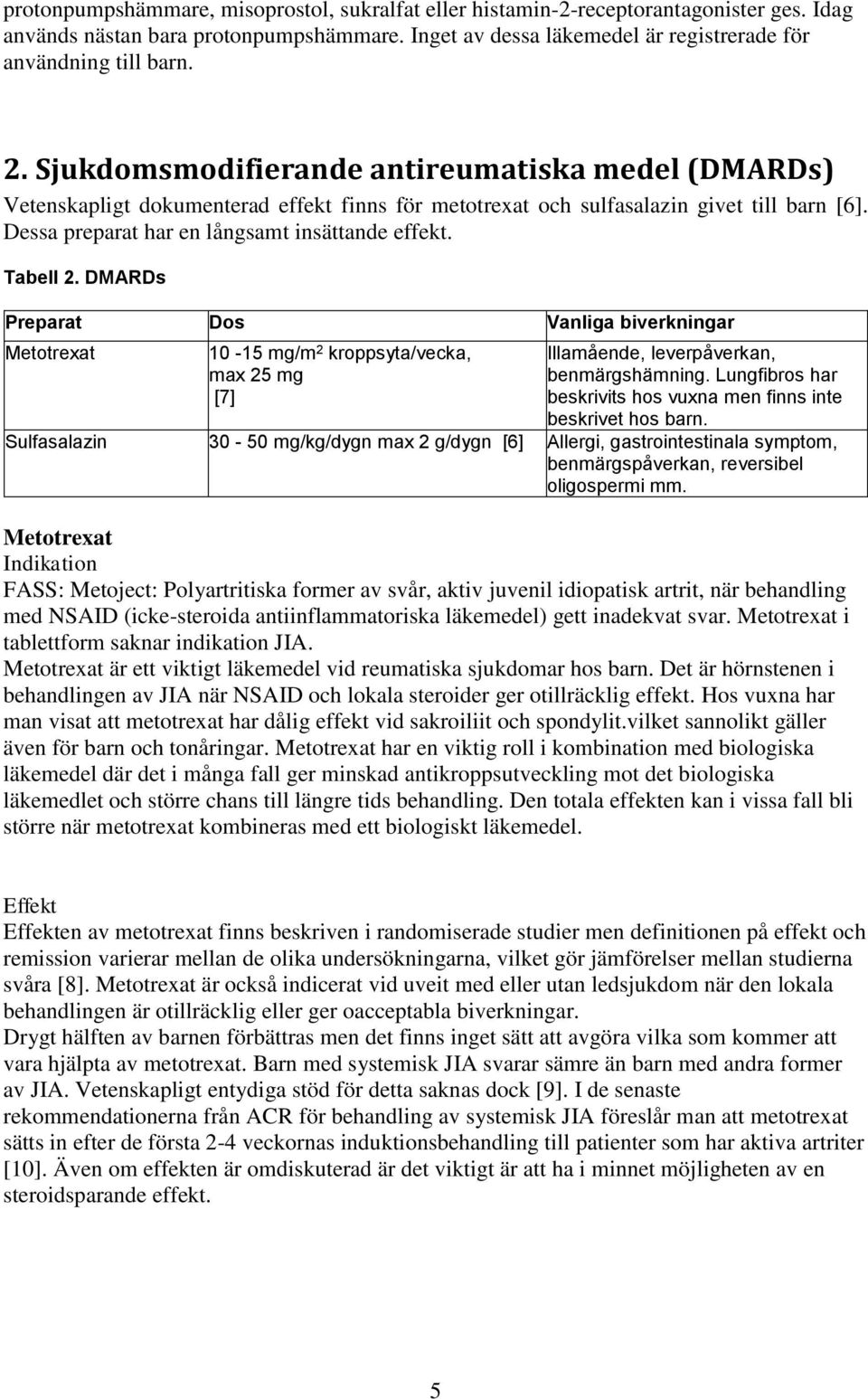 protonpumpshämmare, misoprostol, sukralfat eller histamin-2-receptorantagonister ges. Idag används nästan bara protonpumpshämmare. Inget av dessa läkemedel är registrerade för användning till barn.

2. Sjukdomsmodifierande antireumatiska medel (DMARDs)
Vetenskapligt dokumenterad effekt finns för metotrexat och sulfasalazin givet till barn [6]. Dessa preparat har en långsamt insättande effekt.

Tabell 2. DMARDs

| Preparat | Dos | Vanliga biverkningar |
|---|---|---|
| Metotrexat | 10 -15 mg/m$^2$ kroppsyta/vecka, max 25 mg [7] | Illamående, leverpåverkan, benmärgshämning. Lungfibros har beskrivits hos vuxna men finns inte beskrivet hos barn. |
| Sulfasalazin | 30 - 50 mg/kg/dygn max 2 g/dygn [6] | Allergi, gastrointestinala symptom, benmärgspåverkan, reversibel oligospermi mm. |

Metotrexat
Indikation
FASS: Metoject: Polyartritiska former av svår, aktiv juvenil idiopatisk artrit, när behandling med NSAID (icke-steroida antiinflammatoriska läkemedel) gett inadekvat svar. Metotrexat i tablettform saknar indikation JIA.
Metotrexat är ett viktigt läkemedel vid reumatiska sjukdomar hos barn. Det är hörnstenen i behandlingen av JIA när NSAID och lokala steroider ger otillräcklig effekt. Hos vuxna har man visat att metotrexat har dålig effekt vid sakroiliit och spondylit.vilket sannolikt gäller även för barn och tonåringar. Metotrexat har en viktig roll i kombination med biologiska läkemedel där det i många fall ger minskad antikroppsutveckling mot det biologiska läkemedlet och större chans till längre tids behandling. Den totala effekten kan i vissa fall bli större när metotrexat kombineras med ett biologiskt läkemedel.

Effekt
Effekten av metotrexat finns beskriven i randomiserade studier men definitionen på effekt och remission varierar mellan de olika undersökningarna, vilket gör jämförelser mellan studierna svåra [8]. Metotrexat är också indicerat vid uveit med eller utan ledsjukdom när den lokala behandlingen är otillräcklig eller ger oacceptabla biverkningar.
Drygt hälften av barnen förbättras men det finns inget sätt att avgöra vilka som kommer att vara hjälpta av metotrexat. Barn med systemisk JIA svarar sämre än barn med andra former av JIA. Vetenskapligt entydiga stöd för detta saknas dock [9]. I de senaste rekommendationerna från ACR för behandling av systemisk JIA föreslår man att metotrexat sätts in efter de första 2-4 veckornas induktionsbehandling till patienter som har aktiva artriter [10]. Även om effekten är omdiskuterad är det viktigt är att ha i minnet möjligheten av en steroidsparande effekt.

5